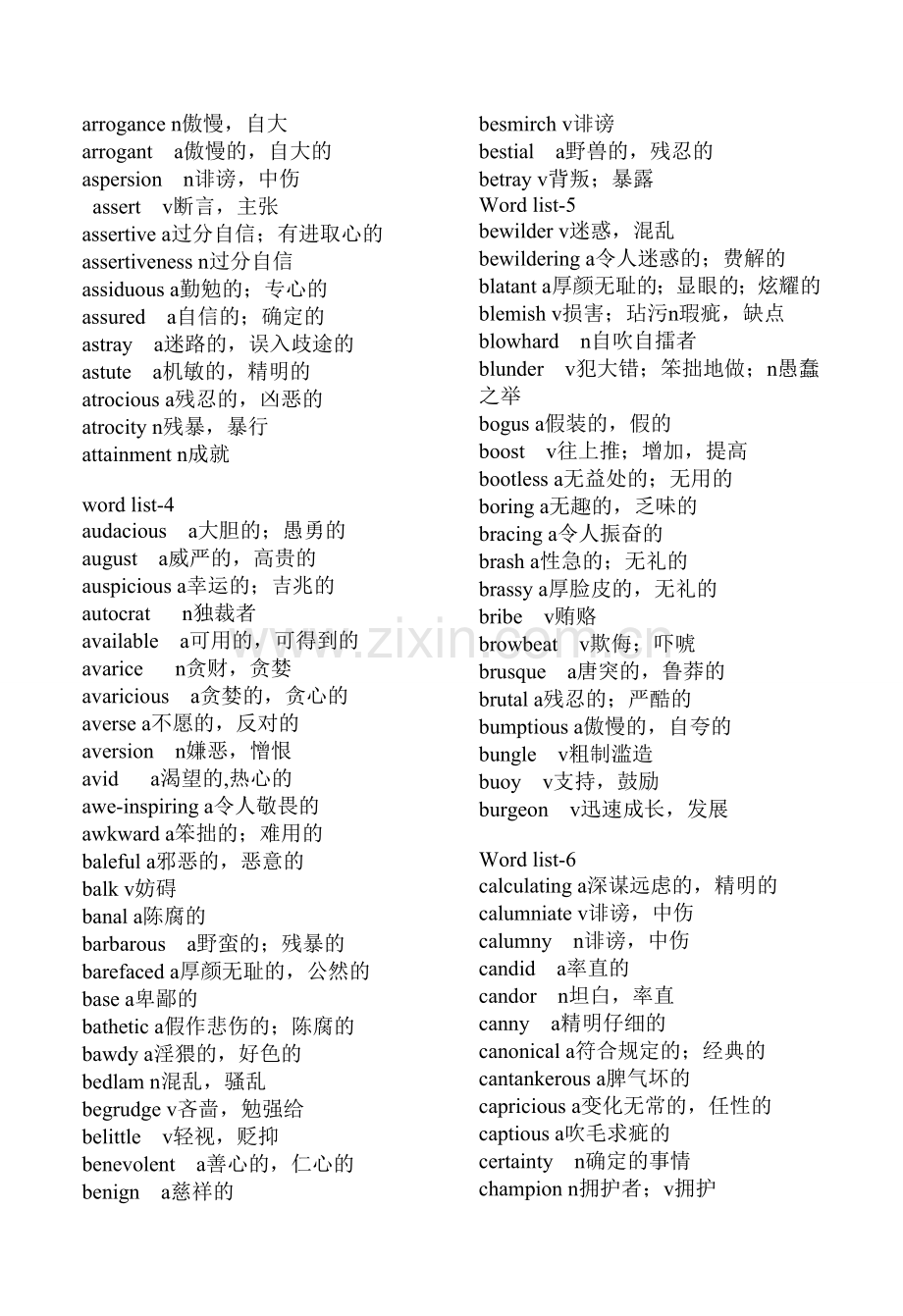 arrogance n傲慢，自大
arrogant a傲慢的，自大的
aspersion n诽谤，中伤
assert v断言，主张
assertive a过分自信；有进取心的
assertiveness n过分自信
assiduous a勤勉的；专心的
assured a自信的；确定的
astray a迷路的，误入歧途的
astute a机敏的，精明的
atrocious a残忍的，凶恶的
atrocity n残暴，暴行
attainment n成就

word list-4
audacious a大胆的；愚勇的
august a威严的，高贵的
auspicious a幸运的；吉兆的
autocrat n独裁者
available a可用的，可得到的
avarice n贪财，贪婪
avaricious a贪婪的，贪心的
averse a不愿的，反对的
aversion n嫌恶，憎恨
avid a渴望的,热心的
awe-inspiring a令人敬畏的
awkward a笨拙的；难用的
baleful a邪恶的，恶意的
balk v妨碍
banal a陈腐的
barbarous a野蛮的；残暴的
barefaced a厚颜无耻的，公然的
base a卑鄙的
bathetic a假作悲伤的；陈腐的
bawdy a淫猥的，好色的
bedlam n混乱，骚乱
begrudge v吝啬，勉强给
belittle v轻视，贬抑
benevolent a善心的，仁心的
benign a慈祥的

besmirch v诽谤
bestial a野兽的，残忍的
betray v背叛；暴露
Word list-5
bewilder v迷惑，混乱
bewildering a令人迷惑的；费解的
blatant a厚颜无耻的；显眼的；炫耀的
blemish v损害；玷污n瑕疵，缺点
blowhard n自吹自擂者
blunder v犯大错；笨拙地做；n愚蠢之举
bogus a假装的，假的
boost v往上推；增加，提高
bootless a无益处的；无用的
boring a无趣的，乏味的
bracing a令人振奋的
brash a性急的；无礼的
brassy a厚脸皮的，无礼的
bribe v贿赂
browbeat v欺侮；吓唬
brusque a唐突的，鲁莽的
brutal a残忍的；严酷的
bumptious a傲慢的，自夸的
bungle v粗制滥造
buoy v支持，鼓励
burgeon v迅速成长，发展

Word list-6
calculating a深谋远虑的，精明的
calumniate v诽谤，中伤
calumny n诽谤，中伤
candid a率直的
candor n坦白，率直
canny a精明仔细的
canonical a符合规定的；经典的
cantankerous a脾气坏的
capricious a变化无常的，任性的
captious a吹毛求疵的
certainty n确定的事情
champion n拥护者；v拥护

www.zixin.com.cn